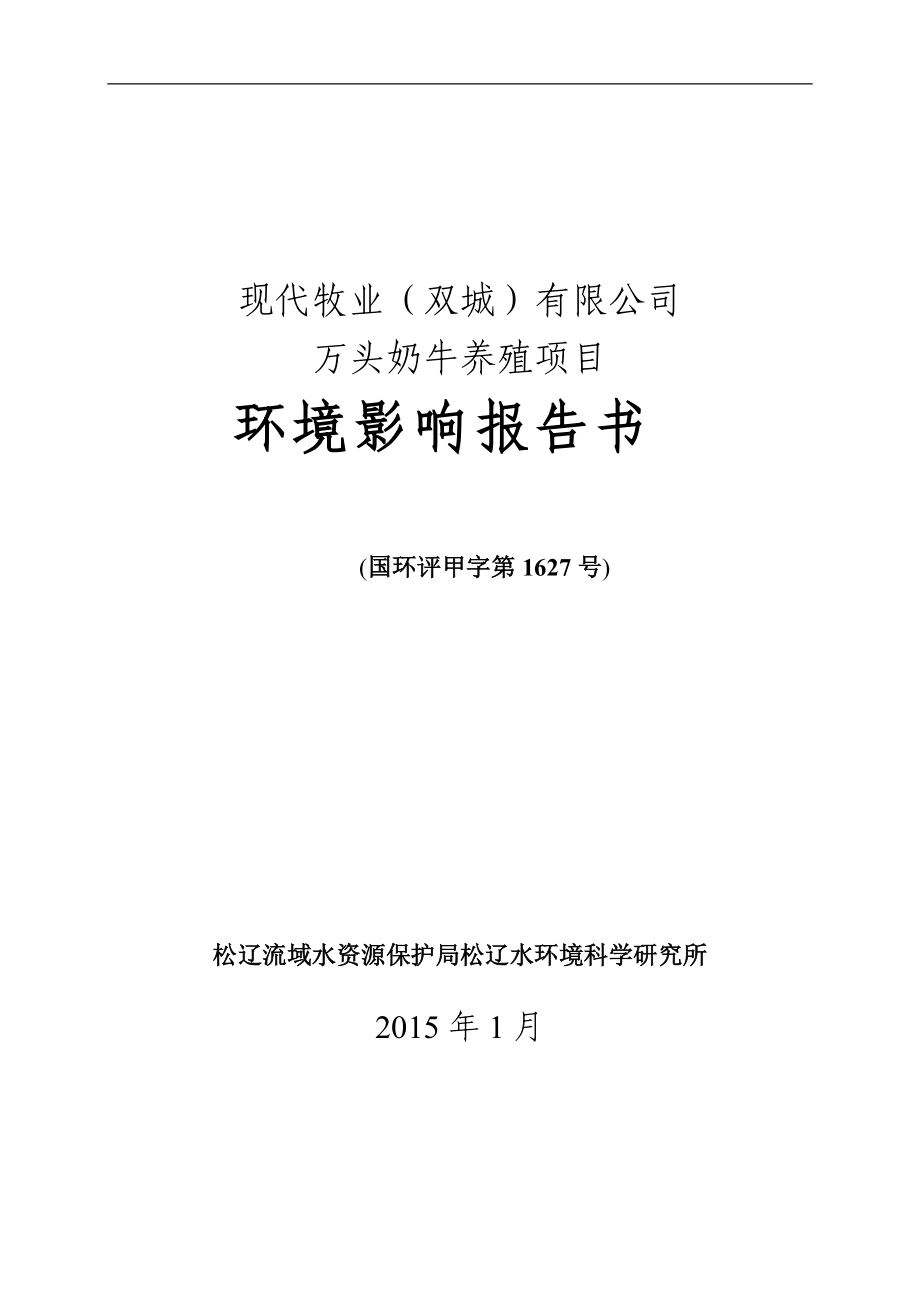 现代牧业（双城）有限公司
万头奶牛养殖项目
环境影响报告书

(国环评甲字第 1627 号)

松辽流域水资源保护局松辽水环境科学研究所

2015 年 1 月